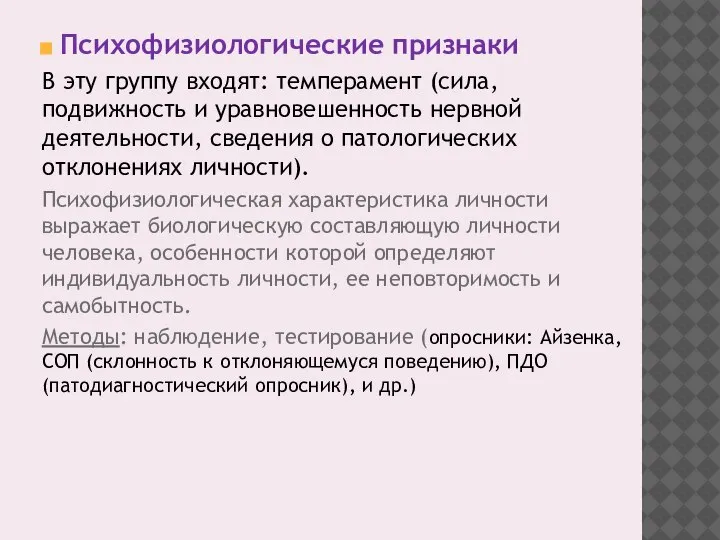 Психофизиологические признаки

В эту группу входят: темперамент (сила, подвижность и уравновешенность нервной деятельности, сведения о патологических отклонениях личности).

Психофизиологическая характеристика личности выражает биологическую составляющую личности человека, особенности которой определяют индивидуальность личности, ее неповторимость и самобытность.

Методы: наблюдение, тестирование (опросники: Айзенка, СОП (склонность к отклоняющемуся поведению), ПДО (патодиагностический опросник), и др.)